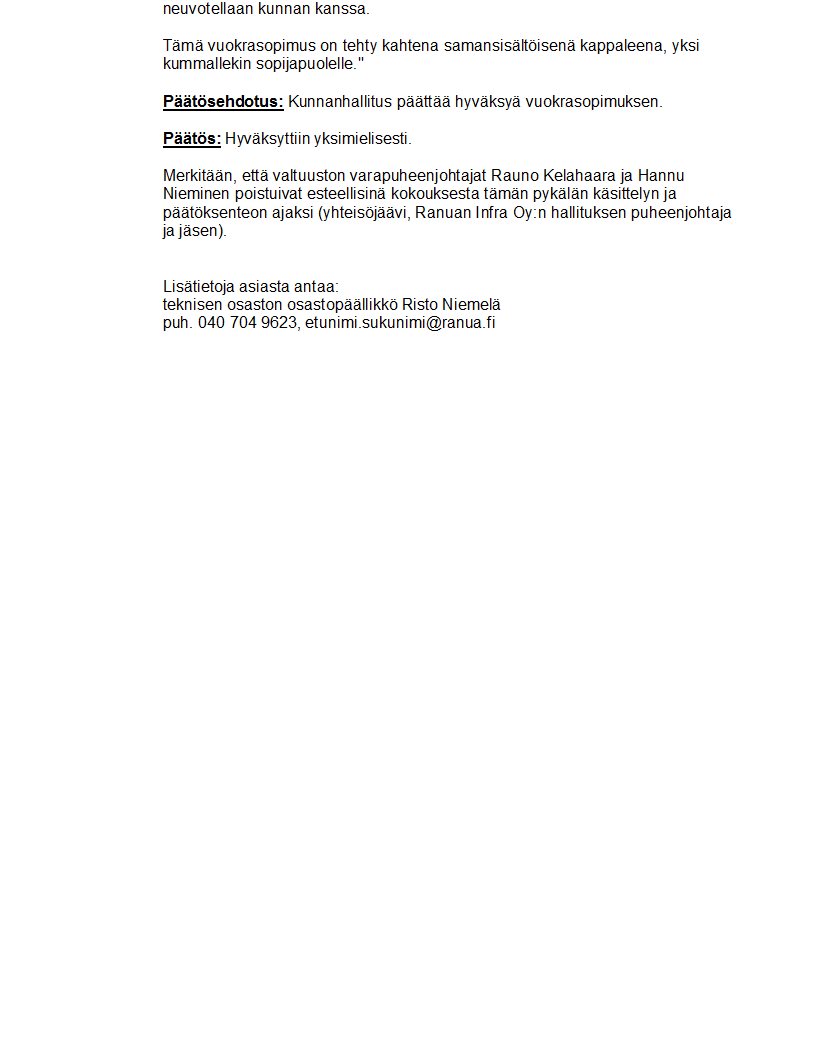 neuvotellaan kunnan kanssa.

Tämä vuokrasopimus on tehty kahtena samansisältöisenä kappaleena, yksi kummallekin sopijapuolelle."

Päätösehdotus: Kunnanhallitus päättää hyväksyä vuokrasopimuksen.

Päätös: Hyväksyttiin yksimielisesti.

Merkitään, että valtuuston varapuheenjohtajat Rauno Kelahaara ja Hannu Nieminen poistuivat esteellisinä kokouksesta tämän pykälän käsittelyn ja päätöksenteon ajaksi (yhteisöjäävi, Ranuan Infra Oy:n hallituksen puheenjohtaja ja jäsen).

Lisätietoja asiasta antaa:
teknisen osaston osastopäällikkö Risto Niemelä
puh. 040 704 9623, etunimi.sukunimi@ranua.fi